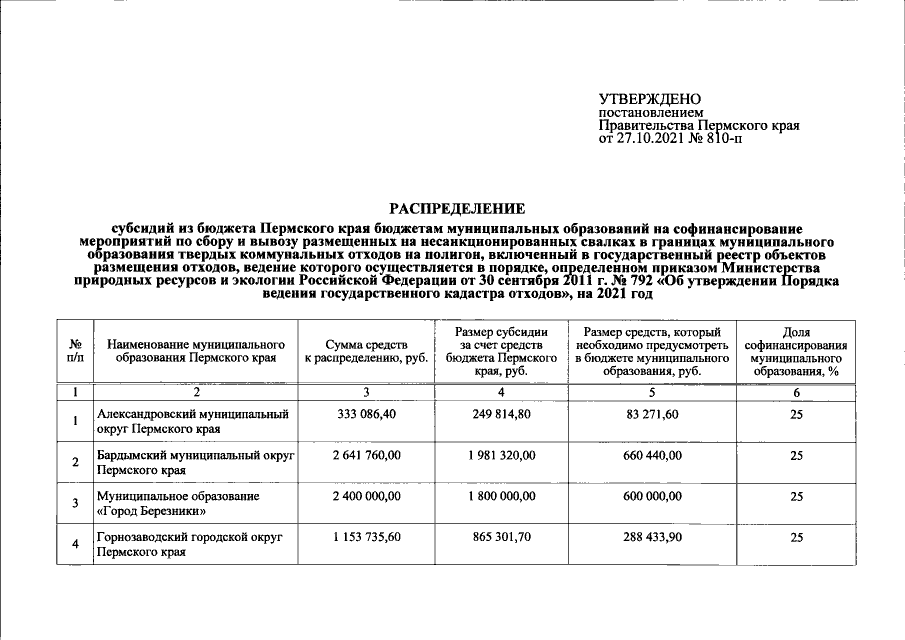 УТВЕРЖДЕНО
постановлением
Правительства Пермского края
от 27.10.2021 № 810-п

РАСПРЕДЕЛЕНИЕ

субсидий из бюджета Пермского края бюджетам муниципальных образований на софинансирование мероприятий по сбору и вывозу размещенных на несанкционированных свалках в границах муниципального образования твердых коммунальных отходов на полигон, включенный в государственный реестр объектов размещения отходов, ведение которого осуществляется в порядке, определенном приказом Министерства природных ресурсов и экологии Российской Федерации от 30 сентября 2011 г. № 792 «Об утверждении Порядка ведения государственного кадастра отходов», на 2021 год

| № п/п | Наименование муниципального образования Пермского края | Сумма средств к распределению, руб. | Размер субсидии за счет средств бюджета Пермского края, руб. | Размер средств, который необходимо предусмотреть в бюджете муниципального образования, руб. | Доля софинансирования муниципального образования, % |
|---|---|---|---|---|---|
| 1 | 2 | 3 | 4 | 5 | 6 |
| 1 | Александровский муниципальный округ Пермского края | 333 086,40 | 249 814,80 | 83 271,60 | 25 |
| 2 | Бардымский муниципальный округ Пермского края | 2 641 760,00 | 1 981 320,00 | 660 440,00 | 25 |
| 3 | Муниципальное образование «Город Березники» | 2 400 000,00 | 1 800 000,00 | 600 000,00 | 25 |
| 4 | Горнозаводский городской округ Пермского края | 1 153 735,60 | 865 301,70 | 288 433,90 | 25 |